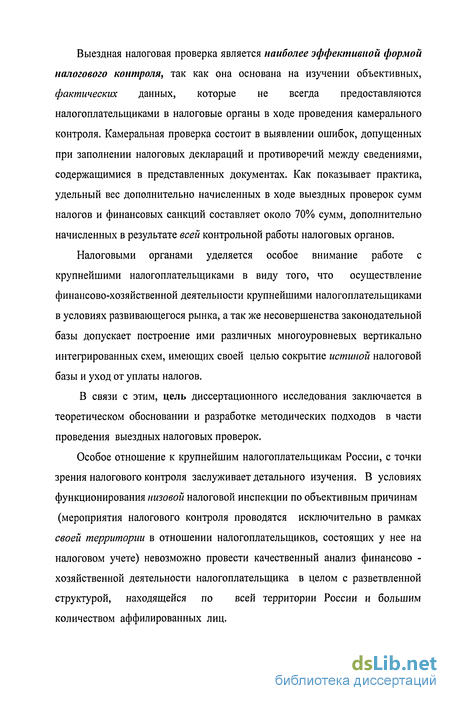 Выездная налоговая проверка является наиболее эффективной формой налогового контроля, так как она основана на изучении объективных, фактических данных, которые не всегда предоставляются налогоплательщиками в налоговые органы в ходе проведения камерального контроля. Камеральная проверка состоит в выявлении ошибок, допущенных при заполнении налоговых деклараций и противоречий между сведениями, содержащимися в представленных документах. Как показывает практика, удельный вес дополнительно начисленных в ходе выездных проверок сумм налогов и финансовых санкций составляет около 70% сумм, дополнительно начисленных в результате всей контрольной работы налоговых органов.

Налоговыми органами уделяется особое внимание работе с крупнейшими налогоплательщиками в виду того, что осуществление финансово-хозяйственной деятельности крупнейшими налогоплательщиками в условиях развивающегося рынка, а так же несовершенства законодательной базы допускает построение ими различных многоуровневых вертикально интегрированных схем, имеющих своей целью сокрытие истиной налоговой базы и уход от уплаты налогов.

В связи с этим, цель диссертационного исследования заключается в теоретическом обосновании и разработке методических подходов в части проведения выездных налоговых проверок.

Особое отношение к крупнейшим налогоплательщикам России, с точки зрения налогового контроля заслуживает детального изучения. В условиях функционирования низовой налоговой инспекции по объективным причинам (мероприятия налогового контроля проводятся исключительно в рамках своей территории в отношении налогоплательщиков, состоящих у нее на налоговом учете) невозможно провести качественный анализ финансово - хозяйственной деятельности налогоплательщика в целом с разветвленной структурой, находящейся по всей территории России и большим количеством аффилированных лиц.

dsLib.net
библиотека диссертаций